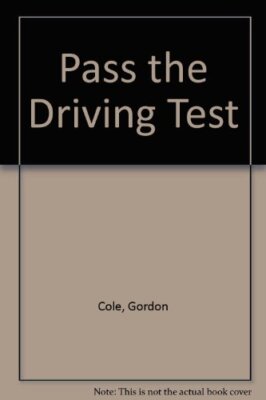 Pass the Driving Test

Cole, Gordon

Note: This is not the actual book cover